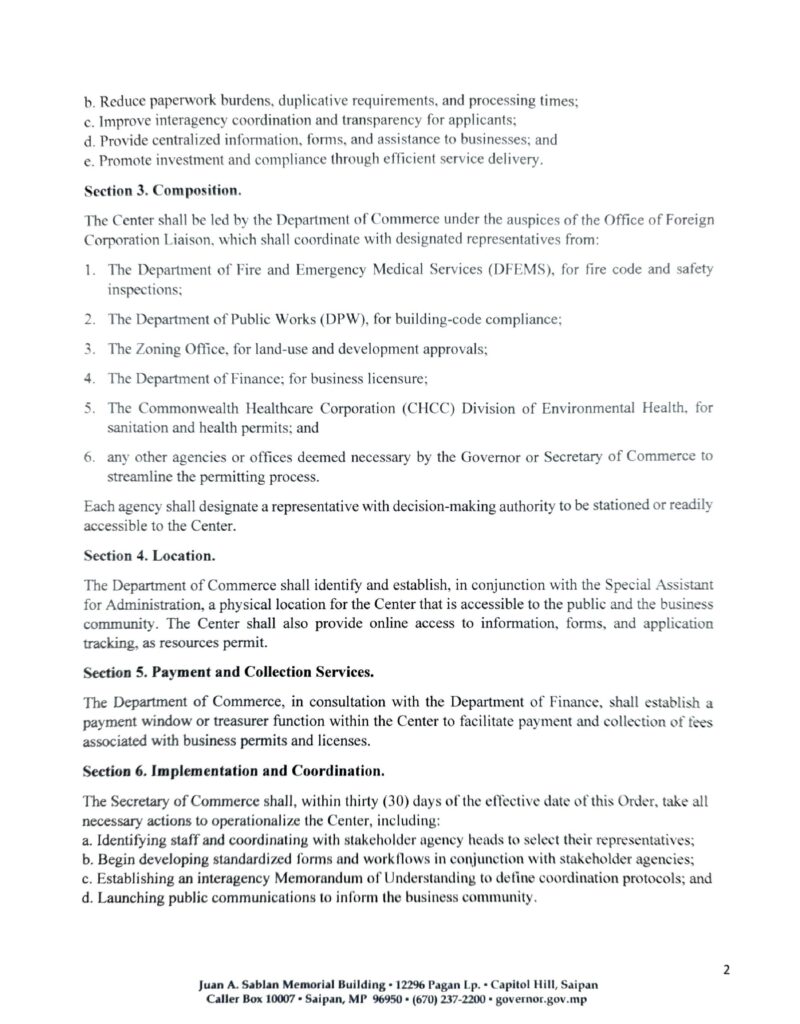 b. Reduce paperwork burdens, duplicative requirements, and processing times;
c. Improve interagency coordination and transparency for applicants;
d. Provide centralized information, forms, and assistance to businesses; and
e. Promote investment and compliance through efficient service delivery.

Section 3. Composition.

The Center shall be led by the Department of Commerce under the auspices of the Office of Foreign Corporation Liaison, which shall coordinate with designated representatives from:

1. The Department of Fire and Emergency Medical Services (DFEMS), for fire code and safety inspections;

2. The Department of Public Works (DPW), for building-code compliance;

3. The Zoning Office, for land-use and development approvals;

4. The Department of Finance; for business licensure;

5. The Commonwealth Healthcare Corporation (CHCC) Division of Environmental Health, for sanitation and health permits; and

6. any other agencies or offices deemed necessary by the Governor or Secretary of Commerce to streamline the permitting process.

Each agency shall designate a representative with decision-making authority to be stationed or readily accessible to the Center.

Section 4. Location.

The Department of Commerce shall identify and establish, in conjunction with the Special Assistant for Administration, a physical location for the Center that is accessible to the public and the business community. The Center shall also provide online access to information, forms, and application tracking, as resources permit.

Section 5. Payment and Collection Services.

The Department of Commerce, in consultation with the Department of Finance, shall establish a payment window or treasurer function within the Center to facilitate payment and collection of fees associated with business permits and licenses.

Section 6. Implementation and Coordination.

The Secretary of Commerce shall, within thirty (30) days of the effective date of this Order, take all necessary actions to operationalize the Center, including:
a. Identifying staff and coordinating with stakeholder agency heads to select their representatives;
b. Begin developing standardized forms and workflows in conjunction with stakeholder agencies;
c. Establishing an interagency Memorandum of Understanding to define coordination protocols; and
d. Launching public communications to inform the business community.

2

Juan A. Sablan Memorial Building • 12296 Pagan Lp. • Capitol Hill, Saipan
Caller Box 10007 • Saipan, MP 96950 • (670) 237-2200 • governor.gov.mp